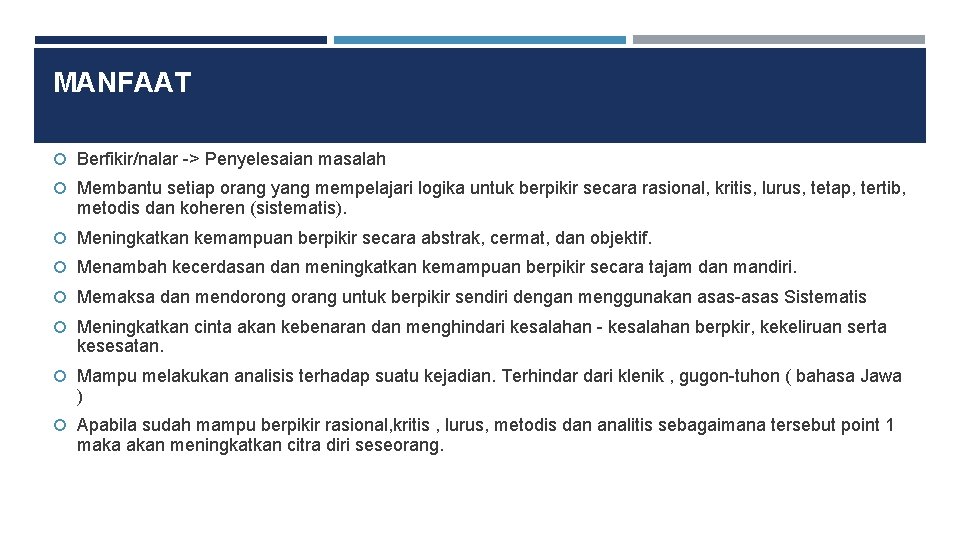 MANFAAT

Berfikir/nalar -> Penyelesaian masalah

Membantu setiap orang yang mempelajari logika untuk berpikir secara rasional, kritis, lurus, tetap, tertib, metodis dan koheren (sistematis).

Meningkatkan kemampuan berpikir secara abstrak, cermat, dan objektif.

Menambah kecerdasan dan meningkatkan kemampuan berpikir secara tajam dan mandiri.

Memaksa dan mendorong orang untuk berpikir sendiri dengan menggunakan asas-asas Sistematis

Meningkatkan cinta akan kebenaran dan menghindari kesalahan - kesalahan berpkir, kekeliruan serta kesesatan.

Mampu melakukan analisis terhadap suatu kejadian. Terhindar dari klenik , gugon-tuhon ( bahasa Jawa )

Apabila sudah mampu berpikir rasional,kritis , lurus, metodis dan analitis sebagaimana tersebut point 1 maka akan meningkatkan citra diri seseorang.